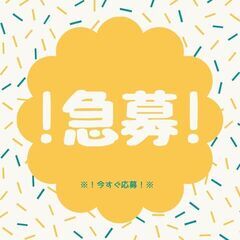 !急募!

※!今すぐ応募!※